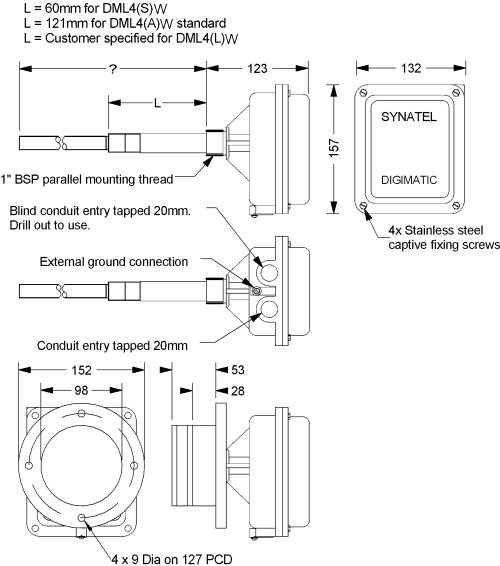 L = 60mm for DML4(S)W
L = 121mm for DML4(A)W standard
L = Customer specified for DML4(L)W

?
123
132
L
SYNATEL
157
DIGIMATIC
1" BSP parallel mounting thread
Blind conduit entry tapped 20mm. Drill out to use.
4x Stainless steel captive fixing screws
External ground connection
Conduit entry tapped 20mm
152
53
98
28
4 x 9 Dia on 127 PCD